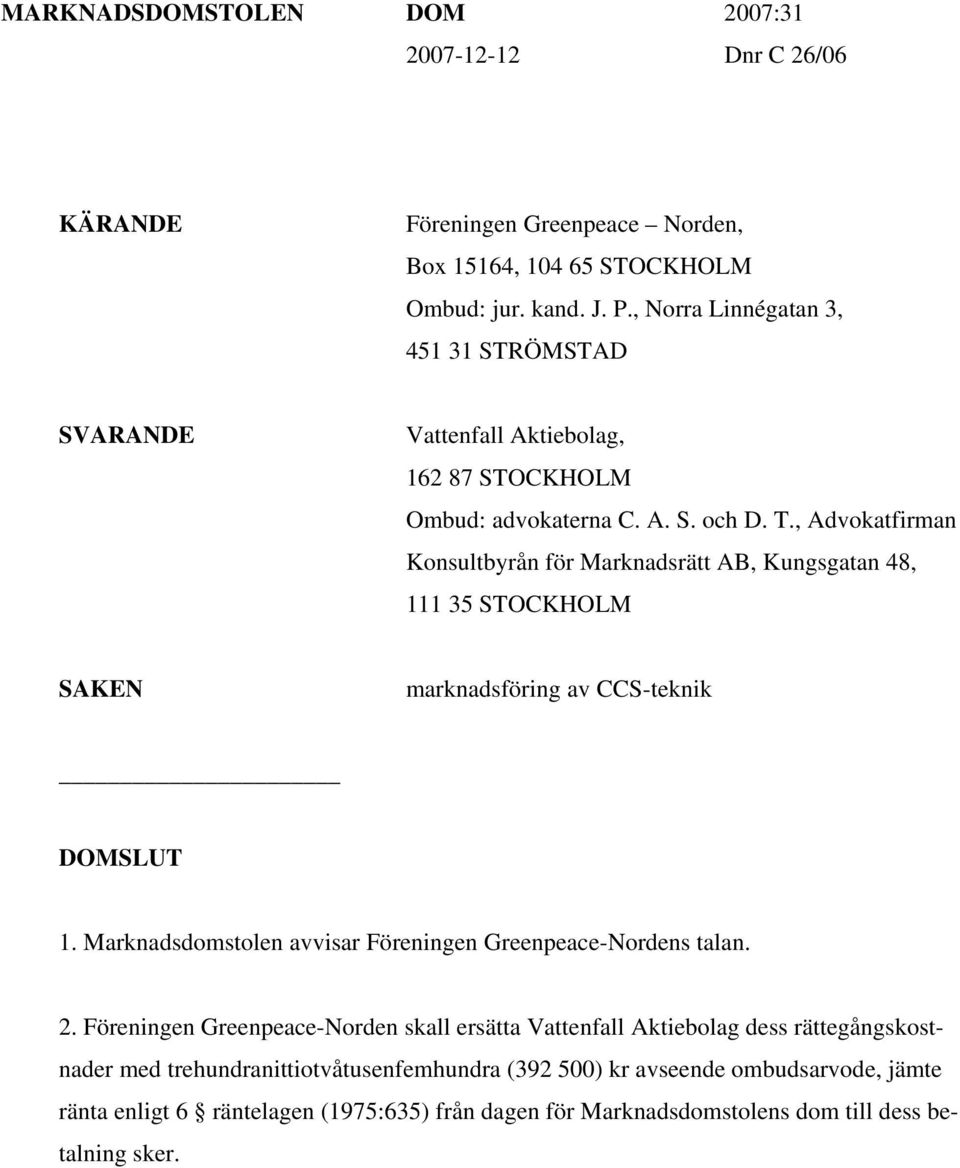 MARKNADSDOMSTOLEN DOM 2007:31
2007-12-12 Dnr C 26/06

KÄRANDE Föreningen Greenpeace – Norden, Box 15164, 104 65 STOCKHOLM
Ombud: jur. kand. J. P., Norra Linnégatan 3, 451 31 STRÖMSTAD

SVARANDE Vattenfall Aktiebolag, 162 87 STOCKHOLM
Ombud: advokaterna C. A. S. och D. T., Advokatfirman Konsultbyrån för Marknadsrätt AB, Kungsgatan 48, 111 35 STOCKHOLM

SAKEN marknadsföring av CCS-teknik

DOMSLUT

1. Marknadsdomstolen avvisar Föreningen Greenpeace-Nordens talan.

2. Föreningen Greenpeace-Norden skall ersätta Vattenfall Aktiebolag dess rättegångskostnader med trehundranittiotvåtusenfemhundra (392 500) kr avseende ombudsarvode, jämte ränta enligt 6 § räntelagen (1975:635) från dagen för Marknadsdomstolens dom till dess betalning sker.